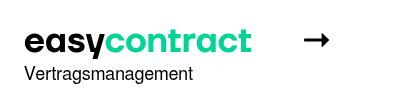 easycontract →
Vertragsmanagement